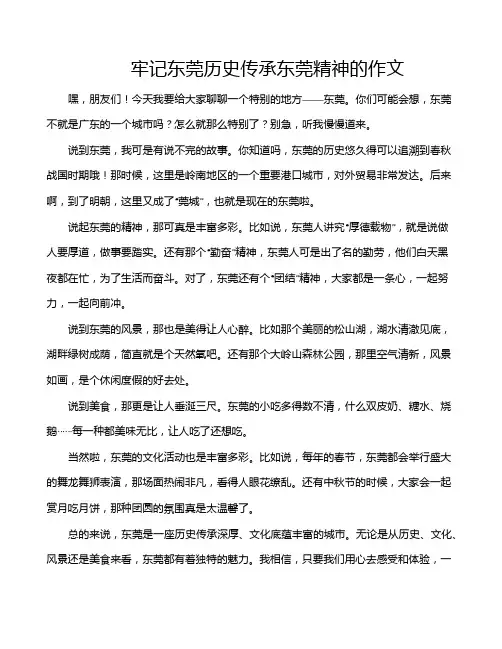 牢记东莞历史传承东莞精神的作文

嘿，朋友们！今天我要给大家聊聊一个特别的地方——东莞。你们可能会想，东莞不就是广东的一个城市吗？怎么就那么特别了？别急，听我慢慢道来。

说到东莞，我可是有说不完的故事。你知道吗，东莞的历史悠久得可以追溯到春秋战国时期哦！那时候，这里是岭南地区的一个重要港口城市，对外贸易非常发达。后来啊，到了明朝，这里又成了“莞城”，也就是现在的东莞啦。

说起东莞的精神，那可真是丰富多彩。比如说，东莞人讲究“厚德载物”，就是说做人要厚道，做事要踏实。还有那个“勤奋”精神，东莞人可是出了名的勤劳，他们白天黑夜都在忙，为了生活而奋斗。对了，东莞还有个“团结”精神，大家都是一条心，一起努力，一起向前冲。

说到东莞的风景，那也是美得让人心醉。比如那个美丽的松山湖，湖水清澈见底，湖畔绿树成荫，简直就是个天然氧吧。还有那个大岭山森林公园，那里空气清新，风景如画，是个休闲度假的好去处。

说到美食，那更是让人垂涎三尺。东莞的小吃多得数不清，什么双皮奶、糖水、烧鹅……每一种都美味无比，让人吃了还想吃。

当然啦，东莞的文化活动也是丰富多彩。比如说，每年的春节，东莞都会举行盛大的舞龙舞狮表演，那场面热闹非凡，看得人眼花缭乱。还有中秋节的时候，大家会一起赏月吃月饼，那种团圆的氛围真是太温馨了。

总的来说，东莞是一座历史传承深厚、文化底蕴丰富的城市。无论是从历史、文化、风景还是美食来看，东莞都有着独特的魅力。我相信，只要我们用心去感受和体验，一